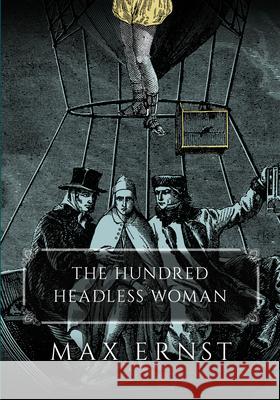 THE HUNDRED HEADLESS WOMAN

MAX ERNST

Kraina Książek